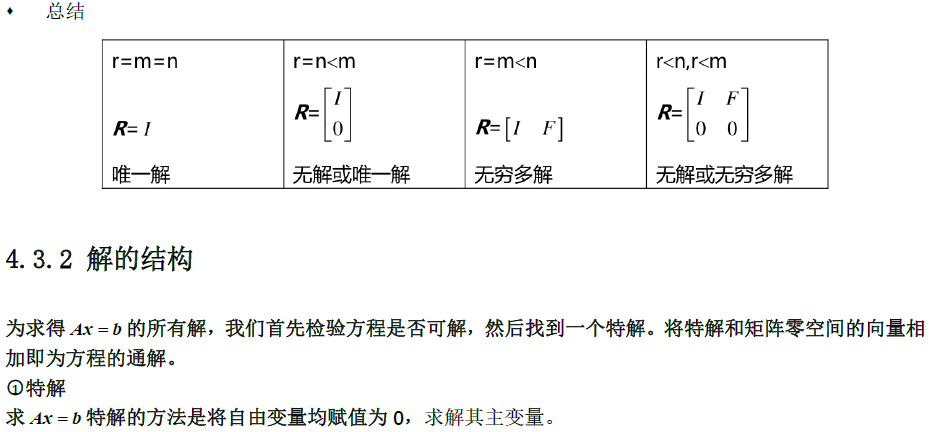 ♦ 总结

| r=m=n | r=n<m | r=m<n | r<n,r<m |
|---|---|---|---|
| $R=I$ | $R=\begin{bmatrix} I \\ 0 \end{bmatrix}$ | $R=\begin{bmatrix} I & F \end{bmatrix}$ | $R=\begin{bmatrix} I & F \\ 0 & 0 \end{bmatrix}$ |
| 唯一解 | 无解或唯一解 | 无穷多解 | 无解或无穷多解 |

4.3.2 解的结构

为求得$Ax=b$的所有解，我们首先检验方程是否可解，然后找到一个特解。将特解和矩阵零空间的向量相加即为方程的通解。

①特解

求$Ax=b$特解的方法是将自由变量均赋值为0，求解其主变量。